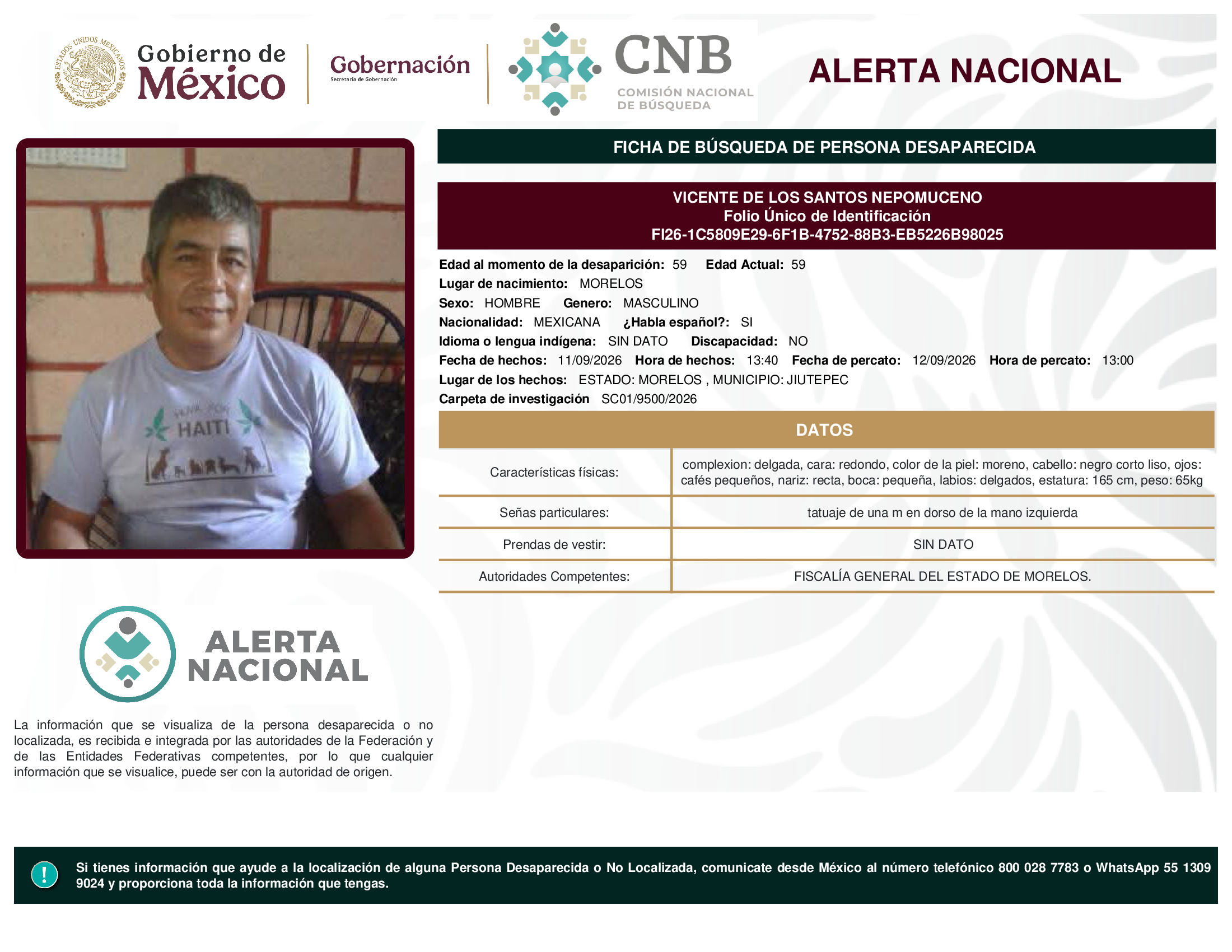 ESTADOS UNIDOS MEXICANOS

Gobierno de México

Gobernación
Secretaría de Gobernación

CNB
COMISIÓN NACIONAL DE BÚSQUEDA

ALERTA NACIONAL

FICHA DE BÚSQUEDA DE PERSONA DESAPARECIDA

VICENTE DE LOS SANTOS NEPOMUCENO
Folio Único de Identificación
FI26-1C5809E29-6F1B-4752-88B3-EB5226B98025

Edad al momento de la desaparición: 59 Edad Actual: 59
Lugar de nacimiento: MORELOS
Sexo: HOMBRE Genero: MASCULINO
Nacionalidad: MEXICANA ¿Habla español?: SI
Idioma o lengua indígena: SIN DATO Discapacidad: NO
Fecha de hechos: 11/09/2026 Hora de hechos: 13:40 Fecha de percato: 12/09/2026 Hora de percato: 13:00
Lugar de los hechos: ESTADO: MORELOS , MUNICIPIO: JIUTEPEC
Carpeta de investigación SC01/9500/2026

DATOS

| Características físicas: | complexion: delgada, cara: redondo, color de la piel: moreno, cabello: negro corto liso, ojos: cafés pequeños, nariz: recta, boca: pequeña, labios: delgados, estatura: 165 cm, peso: 65kg |
|---|---|
| Señas particulares: | tatuaje de una m en dorso de la mano izquierda |
| Prendas de vestir: | SIN DATO |
| Autoridades Competentes: | FISCALÍA GENERAL DEL ESTADO DE MORELOS. |

HAITI

ALERTA NACIONAL

La información que se visualiza de la persona desaparecida o no localizada, es recibida e integrada por las autoridades de la Federación y de las Entidades Federativas competentes, por lo que cualquier información que se visualice, puede ser con la autoridad de origen.

!

Si tienes información que ayude a la localización de alguna Persona Desaparecida o No Localizada, comunicate desde México al número telefónico 800 028 7783 o WhatsApp 55 1309 9024 y proporciona toda la información que tengas.